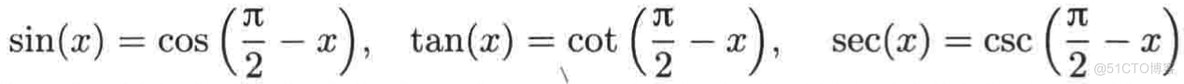 $\sin(x) = \cos\left(\frac{\pi}{2} - x\right), \quad \tan(x) = \cot\left(\frac{\pi}{2} - x\right), \quad \sec(x) = \csc\left(\frac{\pi}{2} - x\right)$

@51CTO博客